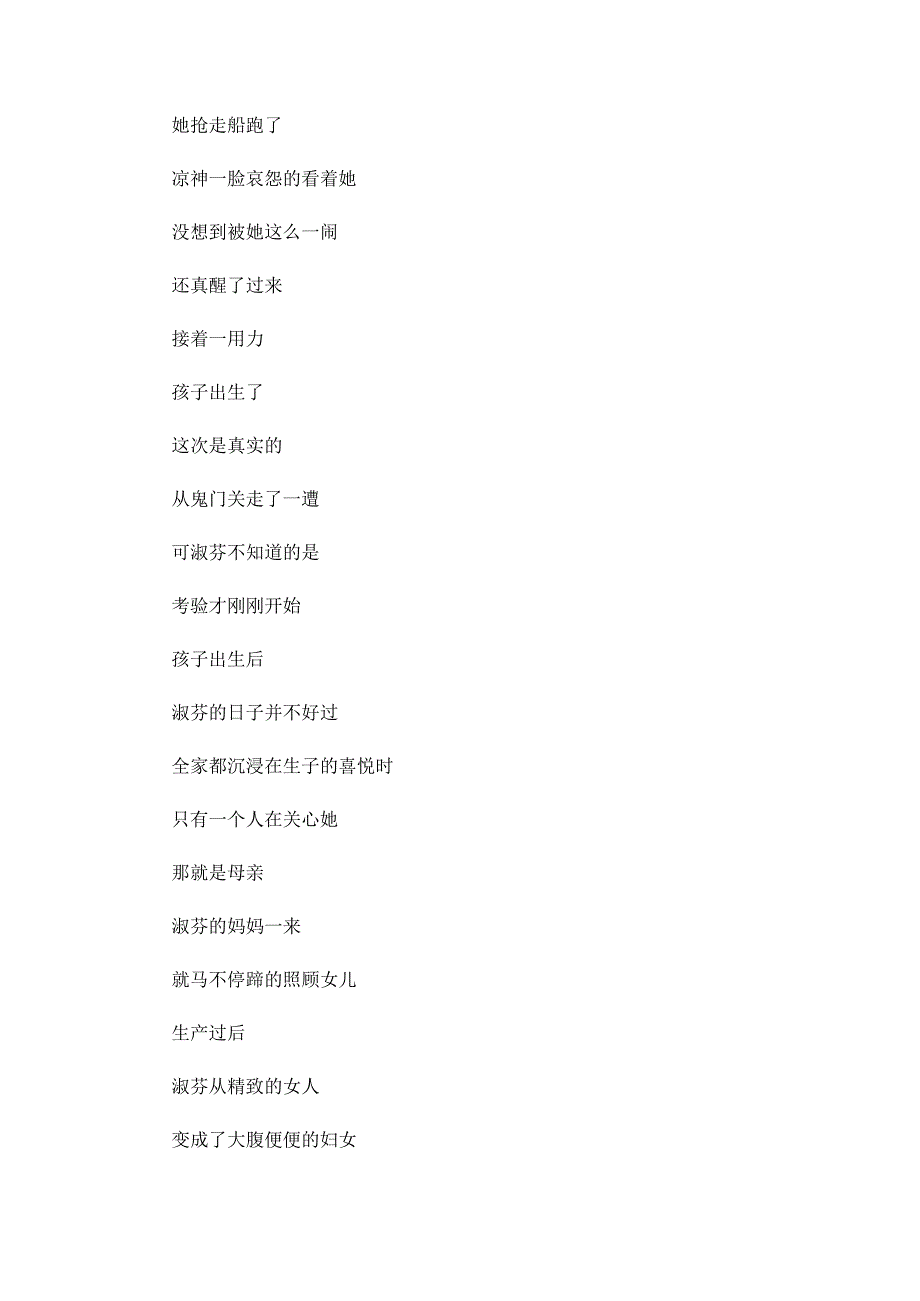 她抢走船跑了

凉神一脸哀怨的看着她

没想到被她这么一闹

还真醒了过来

接着一用力

孩子出生了

这次是真实的

从鬼门关走了一遭

可淑芬不知道的是

考验才刚刚开始

孩子出生后

淑芬的日子并不好过

全家都沉浸在生子的喜悦时

只有一个人在关心她

那就是母亲

淑芬的妈妈一来

就马不停蹄的照顾女儿

生产过后

淑芬从精致的女人

变成了大腹便便的妇女